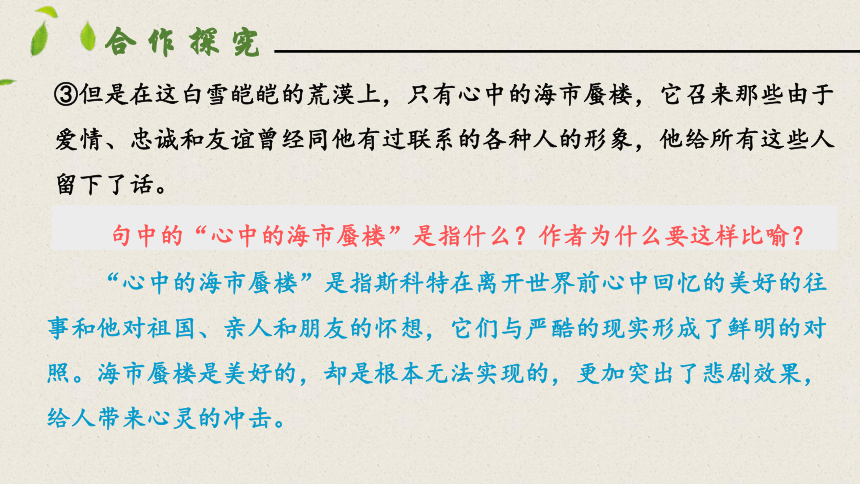 合作探究

③但是在这白雪皑皑的荒漠上，只有心中的海市蜃楼，它召来那些由于爱情、忠诚和友谊曾经同他有过联系的各种人的形象，他给所有这些人留下了话。

句中的“心中的海市蜃楼”是指什么？作者为什么要这样比喻？

“心中的海市蜃楼”是指斯科特在离开世界前心中回忆的美好的往事和他对祖国、亲人和朋友的怀想，它们与严酷的现实形成了鲜明的对照。海市蜃楼是美好的，却是根本无法实现的，更加突出了悲剧效果，给人带来心灵的冲击。